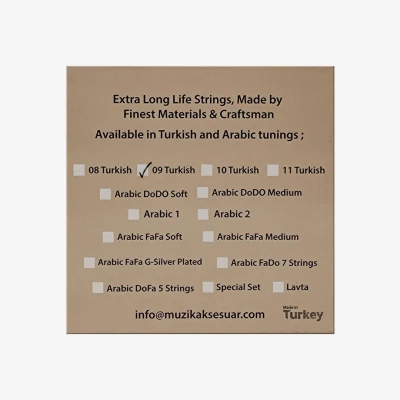 Extra Long Life Strings, Made by Finest Materials & Craftsman

Available in Turkish and Arabic tunings ;

☐ 08 Turkish ☑ 09 Turkish ☐ 10 Turkish ☐ 11 Turkish

☐ Arabic DoDO Soft ☐ Arabic DoDO Medium

☐ Arabic 1 ☐ Arabic 2

☐ Arabic FaFa Soft ☐ Arabic FaFa Medium

☐ Arabic FaFa G-Silver Plated ☐ Arabic FaDo 7 Strings

☐ Arabic DoFa 5 Strings ☐ Special Set ☐ Lavta

info@muzikaksesuar.com

Made in Turkey